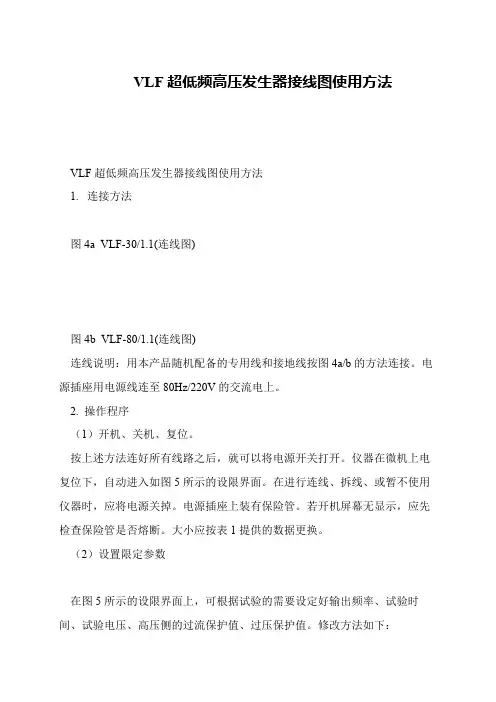 VLF 超低频高压发生器接线图使用方法

VLF 超低频高压发生器接线图使用方法

1. 连接方法

图 4a VLF-30/1.1(连线图)

图 4b VLF-80/1.1(连线图)

连线说明：用本产品随机配备的专用线和接地线按图 4a/b 的方法连接。电源插座用电源线连至 80Hz/220V 的交流电上。

2. 操作程序

（1）开机、关机、复位。

按上述方法连好所有线路之后，就可以将电源开关打开。仪器在微机上电复位下，自动进入如图 5 所示的设限界面。在进行连线、拆线、或暂不使用仪器时，应将电源关掉。电源插座上装有保险管。若开机屏幕无显示，应先检查保险管是否熔断。大小应按表 1 提供的数据更换。

（2）设置限定参数

在图 5 所示的设限界面上，可根据试验的需要设定好输出频率、试验时间、试验电压、高压侧的过流保护值、过压保护值。修改方法如下：